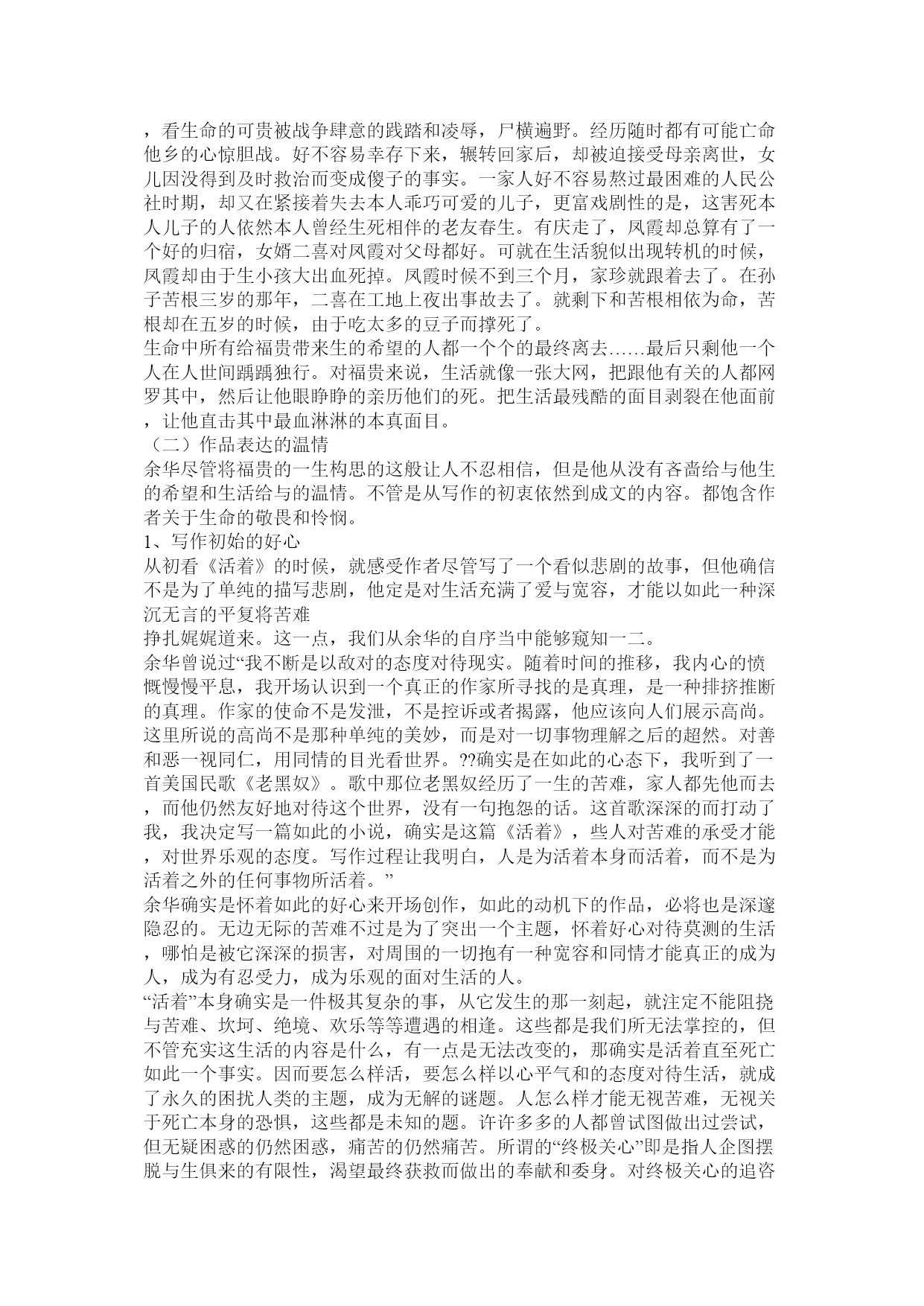 ，看生命的可贵被战争肆意的践踏和凌辱，尸横遍野。经历随时都有可能亡命他乡的心惊胆战。好不容易幸存下来，辗转回家后，却被迫接受母亲离世，女儿因没得到及时救治而变成傻子的事实。一家人好不容易熬过最困难的人民公社时期，却又在紧接着失去本人乖巧可爱的儿子，更富戏剧性的是，这害死本人儿子的人依然本人曾经生死相伴的老友春生。有庆走了，凤霞却总算有了一个好的归宿，女婿二喜对凤霞对父母都好。可就在生活貌似出现转机的时候，凤霞却由于生小孩大出血死掉。凤霞时候不到三个月，家珍就跟着去了。在孙子苦根三岁的那年，二喜在工地上夜出事故去了。就剩下和苦根相依为命，苦根却在五岁的时候，由于吃太多的豆子而撑死了。

生命中所有给福贵带来生的希望的人都一个个的最终离去……最后只剩他一个人在人世间踽踽独行。对福贵来说，生活就像一张大网，把跟他有关的人都网罗其中，然后让他眼睁睁的亲历他们的死。把生活最残酷的面目剥裂在他面前，让他直击其中最血淋淋的本真面目。

（二）作品表达的温情

余华尽管将福贵的一生构思的这般让人不忍相信，但是他从没有吝啬给与他生的希望和生活给与的温情。不管是从写作的初衷依然到成文的内容。都饱含作者关于生命的敬畏和怜悯。

1、写作初始的好心

从初看《活着》的时候，就感受作者尽管写了一个看似悲剧的故事，但他确信不是为了单纯的描写悲剧，他定是对生活充满了爱与宽容，才能以如此一种深沉无言的平复将苦难

挣扎娓娓道来。这一点，我们从余华的自序当中能够窥知一二。

余华曾说过“我不断是以敌对的态度对待现实。随着时间的推移，我内心的愤慨慢慢平息，我开场认识到一个真正的作家所寻找的是真理，是一种排挤推断的真理。作家的使命不是发泄，不是控诉或者揭露，他应该向人们展示高尚。这里所说的高尚不是那种单纯的美妙，而是对一切事物理解之后的超然。对善和恶一视同仁，用同情的目光看世界。??确实是在如此的心态下，我听到了一首美国民歌《老黑奴》。歌中那位老黑奴经历了一生的苦难，家人都先他而去，而他仍然友好地对待这个世界，没有一句抱怨的话。这首歌深深的而打动了我，我决定写一篇如此的小说，确实是这篇《活着》，些人对苦难的承受才能，对世界乐观的态度。写作过程让我明白，人是为活着本身而活着，而不是为活着之外的任何事物所活着。”

余华确实是怀着如此的好心来开场创作，如此的动机下的作品，必将也是深邃隐忍的。无边无际的苦难不过是为了突出一个主题，怀着好心对待莫测的生活，哪怕是被它深深的损害，对周围的一切抱有一种宽容和同情才能真正的成为人，成为有忍受力，成为乐观的面对生活的人。

“活着”本身确实是一件极其复杂的事，从它发生的那一刻起，就注定不能阻挠与苦难、坎坷、绝境、欢乐等等遭遇的相逢。这些都是我们所无法掌控的，但不管充实这生活的内容是什么，有一点是无法改变的，那确实是活着直至死亡如此一个事实。因而要怎么样活，要怎么样以心平气和的态度对待生活，就成了永久的困扰人类的主题，成为无解的谜题。人怎么样才能无视苦难，无视关于死亡本身的恐惧，这些都是未知的题。许许多多的人都曾试图做出过尝试，但无疑困惑的仍然困惑，痛苦的仍然痛苦。所谓的“终极关心”即是指人企图摆脱与生俱来的有限性，渴望最终获救而做出的奉献和委身。对终极关心的追容